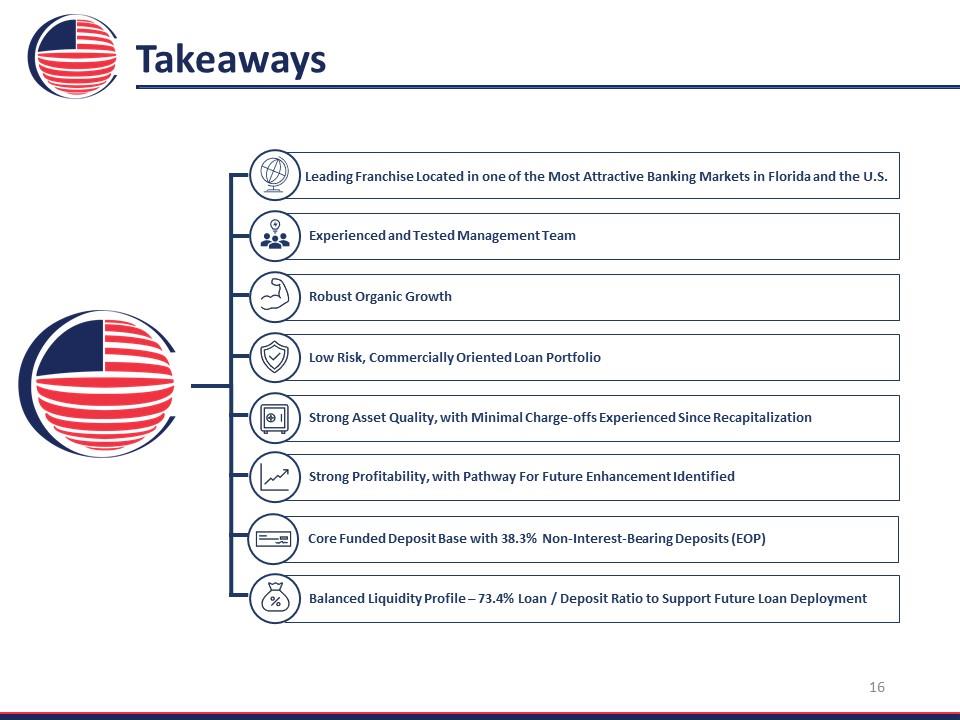 Takeaways

Leading Franchise Located in one of the Most Attractive Banking Markets in Florida and the U.S.

Experienced and Tested Management Team

Robust Organic Growth

Low Risk, Commercially Oriented Loan Portfolio

Strong Asset Quality, with Minimal Charge-offs Experienced Since Recapitalization

Strong Profitability, with Pathway For Future Enhancement Identified

Core Funded Deposit Base with 38.3% Non-Interest-Bearing Deposits (EOP)

Balanced Liquidity Profile – 73.4% Loan / Deposit Ratio to Support Future Loan Deployment

16